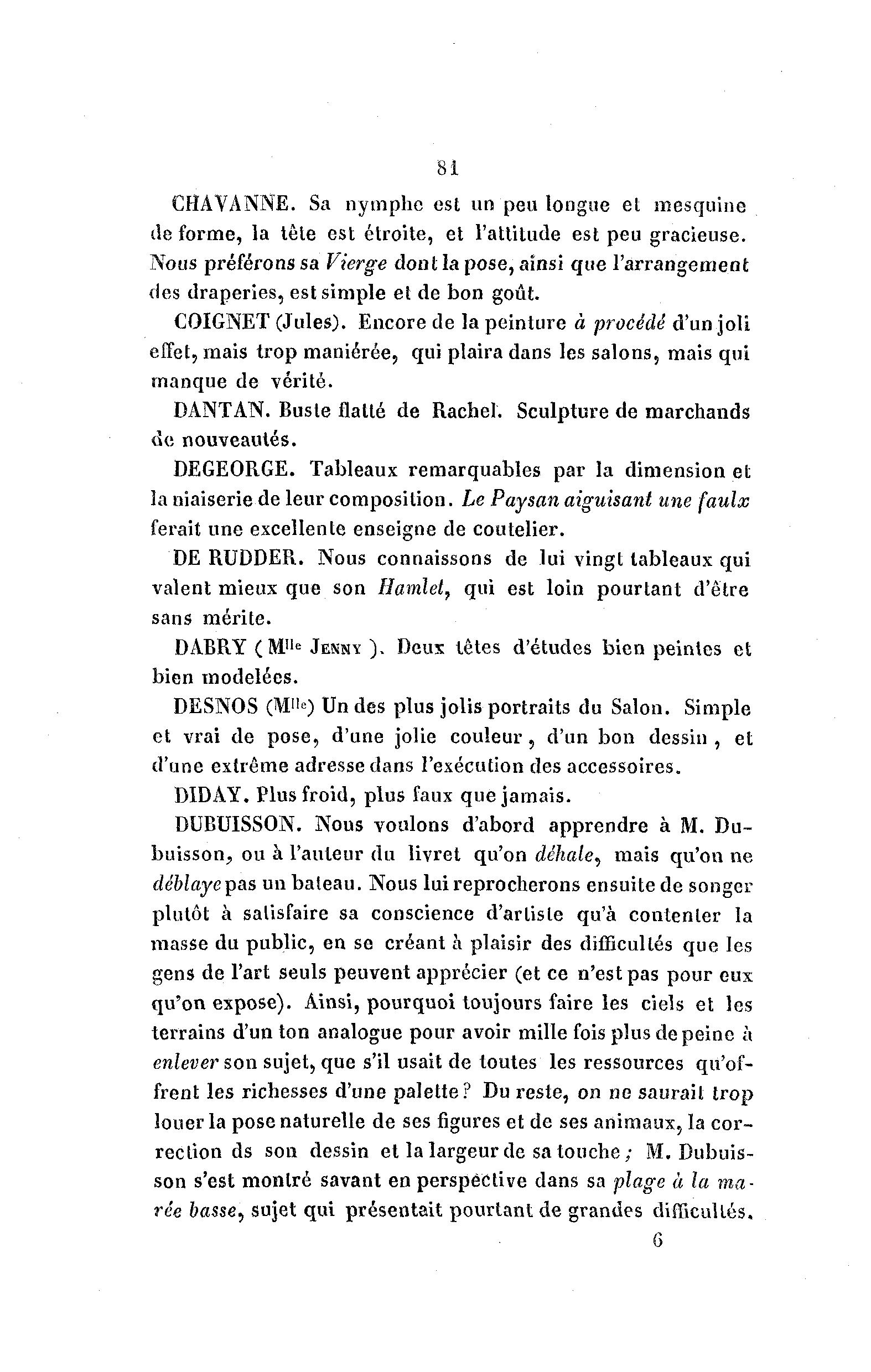 81

CHAVANNE. Sa nymphe est un peu longue et mesquine de forme, la tête est étroite, et l'attitude est peu gracieuse. Nous préférons sa Vierge dont la pose, ainsi que l'arrangement des draperies, est simple et de bon goût.

COIGNET (Jules). Encore de la peinture à procédé d'un joli effet, mais trop maniérée, qui plaira dans les salons, mais qui manque de vérité.

DANTAN. Buste flatté de Rachel. Sculpture de marchands de nouveautés.

DEGEORGE. Tableaux remarquables par la dimension et la niaiserie de leur composition. Le Paysan aiguisant une faulx ferait une excellente enseigne de coutelier.

DE RUDDER. Nous connaissons de lui vingt tableaux qui valent mieux que son Hamlet, qui est loin pourtant d'être sans mérite.

DABRY (Mlle Jenny). Deux têtes d'études bien peintes et bien modelées.

DESNOS (Mlle) Un des plus jolis portraits du Salon. Simple et vrai de pose, d'une jolie couleur, d'un bon dessin, et d'une extrême adresse dans l'exécution des accessoires.

DIDAY. Plus froid, plus faux que jamais.

DUBUISSON. Nous voulons d'abord apprendre à M. Dubuisson, ou à l'auteur du livret qu'on déhale, mais qu'on ne déblaye pas un bateau. Nous lui reprocherons ensuite de songer plutôt à satisfaire sa conscience d'artiste qu'à contenter la masse du public, en se créant à plaisir des difficultés que les gens de l'art seuls peuvent apprécier (et ce n'est pas pour eux qu'on expose). Ainsi, pourquoi toujours faire les ciels et les terrains d'un ton analogue pour avoir mille fois plus de peine à enlever son sujet, que s'il usait de toutes les ressources qu'offrent les richesses d'une palette? Du reste, on ne saurait trop louer la pose naturelle de ses figures et de ses animaux, la correction ds son dessin et la largeur de sa touche; M. Dubuisson s'est montré savant en perspective dans sa plage à la marée basse, sujet qui présentait pourtant de grandes difficultés.

6